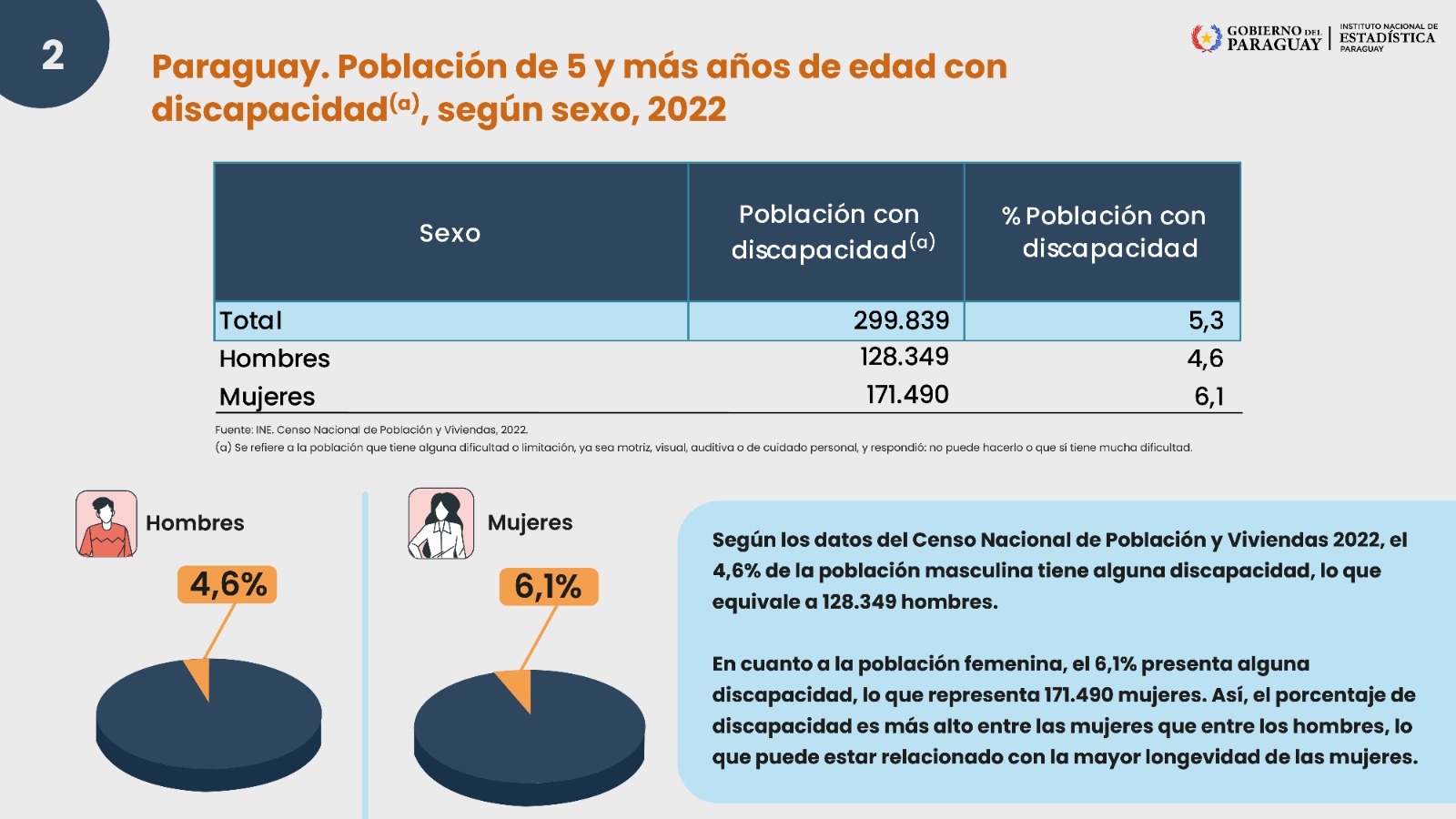 2

GOBIERNO DEL PARAGUAY | INSTITUTO NACIONAL DE ESTADÍSTICA PARAGUAY

Paraguay. Población de 5 y más años de edad con discapacidad$^{(a)}$, según sexo, 2022

| Sexo | Población con discapacidad$^{(a)}$ | % Población con discapacidad |
|---|---|---|
| Total | 299.839 | 5,3 |
| Hombres | 128.349 | 4,6 |
| Mujeres | 171.490 | 6,1 |

Fuente: INE. Censo Nacional de Población y Viviendas, 2022.
(a) Se refiere a la población que tiene alguna dificultad o limitación, ya sea motriz, visual, auditiva o de cuidado personal, y respondió: no puede hacerlo o que sí tiene mucha dificultad.

Hombres

4,6%

Mujeres

6,1%

Según los datos del Censo Nacional de Población y Viviendas 2022, el 4,6% de la población masculina tiene alguna discapacidad, lo que equivale a 128.349 hombres.

En cuanto a la población femenina, el 6,1% presenta alguna discapacidad, lo que representa 171.490 mujeres. Así, el porcentaje de discapacidad es más alto entre las mujeres que entre los hombres, lo que puede estar relacionado con la mayor longevidad de las mujeres.